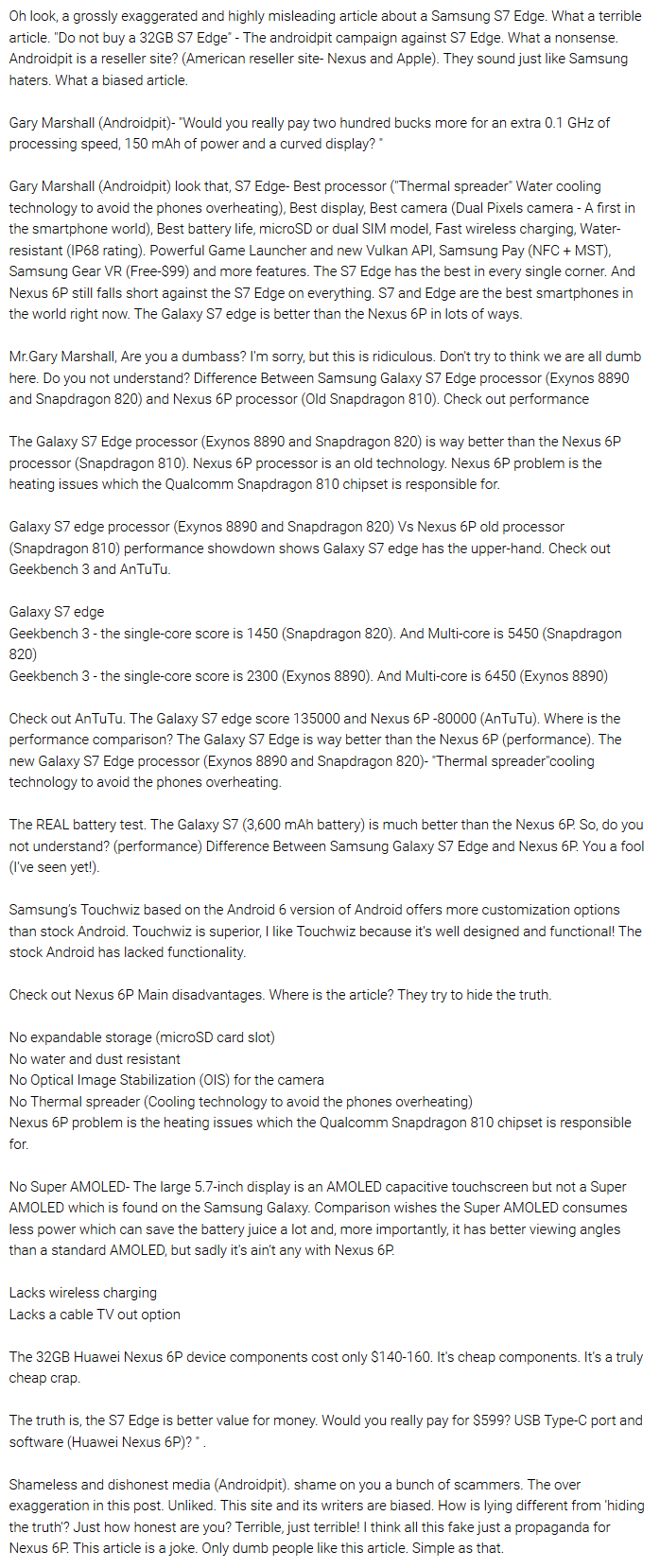 Oh look, a grossly exaggerated and highly misleading article about a Samsung S7 Edge. What a terrible article. "Do not buy a 32GB S7 Edge" - The androidpit campaign against S7 Edge. What a nonsense. Androidpit is a reseller site? (American reseller site- Nexus and Apple). They sound just like Samsung haters. What a biased article.

Gary Marshall (Androidpit)- "Would you really pay two hundred bucks more for an extra 0.1 GHz of processing speed, 150 mAh of power and a curved display? "

Gary Marshall (Androidpit) look that, S7 Edge- Best processor ("Thermal spreader" Water cooling technology to avoid the phones overheating), Best display, Best camera (Dual Pixels camera - A first in the smartphone world), Best battery life, microSD or dual SIM model, Fast wireless charging, Water-resistant (IP68 rating). Powerful Game Launcher and new Vulkan API, Samsung Pay (NFC + MST), Samsung Gear VR (Free-$99) and more features. The S7 Edge has the best in every single corner. And Nexus 6P still falls short against the S7 Edge on everything. S7 and Edge are the best smartphones in the world right now. The Galaxy S7 edge is better than the Nexus 6P in lots of ways.

Mr.Gary Marshall, Are you a dumbass? I'm sorry, but this is ridiculous. Don't try to think we are all dumb here. Do you not understand? Difference Between Samsung Galaxy S7 Edge processor (Exynos 8890 and Snapdragon 820) and Nexus 6P processor (Old Snapdragon 810). Check out performance

The Galaxy S7 Edge processor (Exynos 8890 and Snapdragon 820) is way better than the Nexus 6P processor (Snapdragon 810). Nexus 6P processor is an old technology. Nexus 6P problem is the heating issues which the Qualcomm Snapdragon 810 chipset is responsible for.

Galaxy S7 edge processor (Exynos 8890 and Snapdragon 820) Vs Nexus 6P old processor (Snapdragon 810) performance showdown shows Galaxy S7 edge has the upper-hand. Check out Geekbench 3 and AnTuTu.

Galaxy S7 edge
Geekbench 3 - the single-core score is 1450 (Snapdragon 820). And Multi-core is 5450 (Snapdragon 820)
Geekbench 3 - the single-core score is 2300 (Exynos 8890). And Multi-core is 6450 (Exynos 8890)

Check out AnTuTu. The Galaxy S7 edge score 135000 and Nexus 6P -80000 (AnTuTu). Where is the performance comparison? The Galaxy S7 Edge is way better than the Nexus 6P (performance). The new Galaxy S7 Edge processor (Exynos 8890 and Snapdragon 820)- "Thermal spreader"cooling technology to avoid the phones overheating.

The REAL battery test. The Galaxy S7 (3,600 mAh battery) is much better than the Nexus 6P. So, do you not understand? (performance) Difference Between Samsung Galaxy S7 Edge and Nexus 6P. You a fool (I've seen yet!).

Samsung's Touchwiz based on the Android 6 version of Android offers more customization options than stock Android. Touchwiz is superior, I like Touchwiz because it's well designed and functional! The stock Android has lacked functionality.

Check out Nexus 6P Main disadvantages. Where is the article? They try to hide the truth.

No expandable storage (microSD card slot)
No water and dust resistant
No Optical Image Stabilization (OIS) for the camera
No Thermal spreader (Cooling technology to avoid the phones overheating)
Nexus 6P problem is the heating issues which the Qualcomm Snapdragon 810 chipset is responsible for.

No Super AMOLED- The large 5.7-inch display is an AMOLED capacitive touchscreen but not a Super AMOLED which is found on the Samsung Galaxy. Comparison wishes the Super AMOLED consumes less power which can save the battery juice a lot and, more importantly, it has better viewing angles than a standard AMOLED, but sadly it's ain't any with Nexus 6P.

Lacks wireless charging
Lacks a cable TV out option

The 32GB Huawei Nexus 6P device components cost only $140-160. It's cheap components. It's a truly cheap crap.

The truth is, the S7 Edge is better value for money. Would you really pay for $599? USB Type-C port and software (Huawei Nexus 6P)? " .

Shameless and dishonest media (Androidpit). shame on you a bunch of scammers. The over exaggeration in this post. Unliked. This site and its writers are biased. How is lying different from 'hiding the truth'? Just how honest are you? Terrible, just terrible! I think all this fake just a propaganda for Nexus 6P. This article is a joke. Only dumb people like this article. Simple as that.